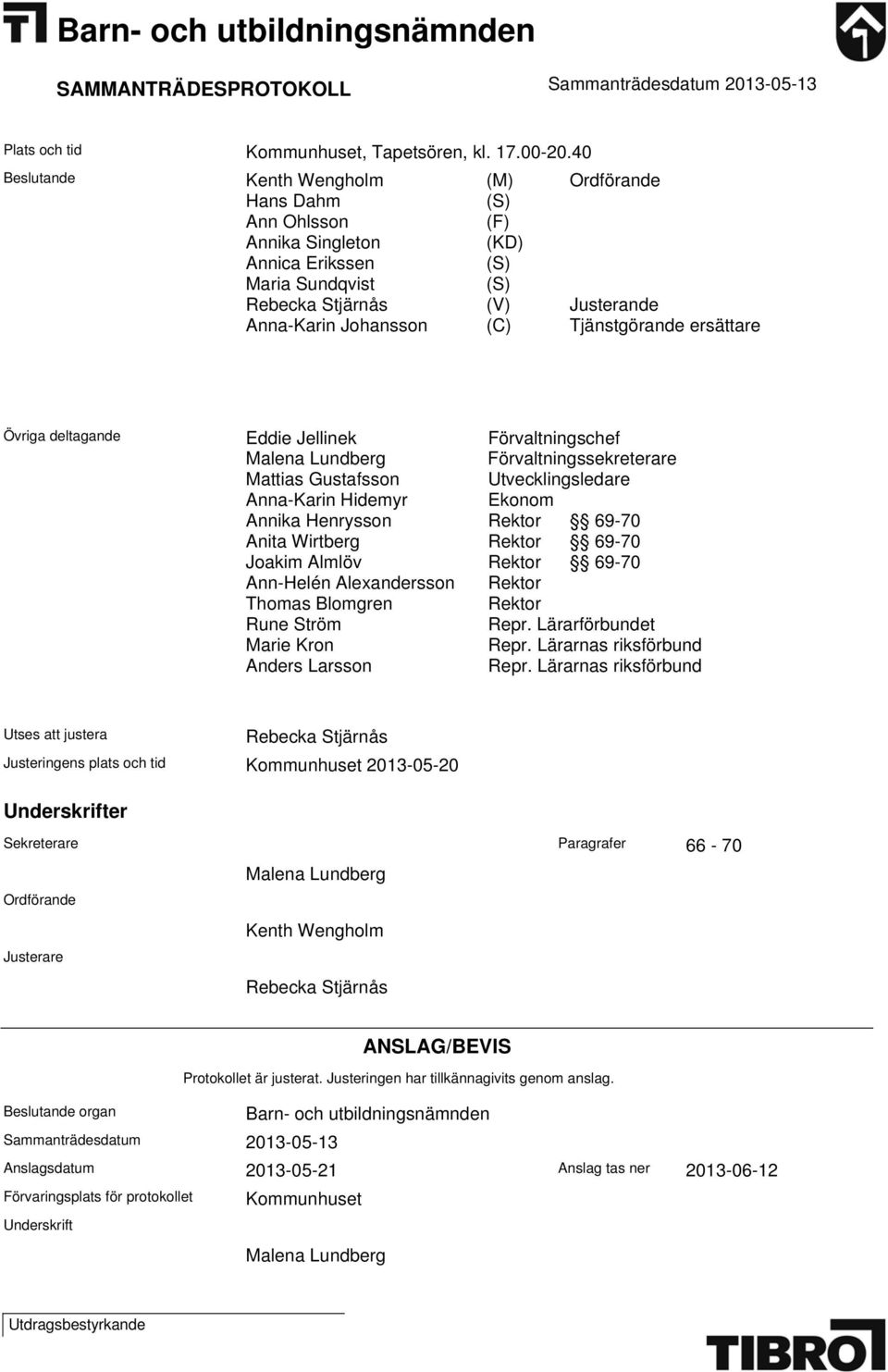 Barn- och utbildningsnämnden

SAMMANTRÄDESPROTOKOLL

Sammanträdesdatum 2013-05-13

Plats och tid Kommunhuset, Tapetsören, kl. 17.00-20.40

Beslutande
Kenth Wengholm (M) Ordförande
Hans Dahm (S)
Ann Ohlsson (F)
Annika Singleton (KD)
Annica Erikssen (S)
Maria Sundqvist (S)
Rebecka Stjärnås (V) Justerande
Anna-Karin Johansson (C) Tjänstgörande ersättare

Övriga deltagande
Eddie Jellinek Förvaltningschef
Malena Lundberg Förvaltningssekreterare
Mattias Gustafsson Utvecklingsledare
Anna-Karin Hidemyr Ekonom
Annika Henrysson Rektor §§ 69-70
Anita Wirtberg Rektor §§ 69-70
Joakim Almlöv Rektor §§ 69-70
Ann-Helén Alexandersson Rektor
Thomas Blomgren Rektor
Rune Ström Repr. Lärarförbundet
Marie Kron Repr. Lärarnas riksförbund
Anders Larsson Repr. Lärarnas riksförbund

Utses att justera Rebecka Stjärnås
Justeringens plats och tid Kommunhuset 2013-05-20

Underskrifter

Sekreterare Paragrafer 66 - 70
Malena Lundberg
Ordförande
Kenth Wengholm
Justerare
Rebecka Stjärnås

ANSLAG/BEVIS

Protokollet är justerat. Justeringen har tillkännagivits genom anslag.

Beslutande organ Barn- och utbildningsnämnden
Sammanträdesdatum 2013-05-13
Anslagsdatum 2013-05-21 Anslag tas ner 2013-06-12
Förvaringsplats för protokollet Kommunhuset
Underskrift
Malena Lundberg

Utdragsbestyrkande

TIBRO